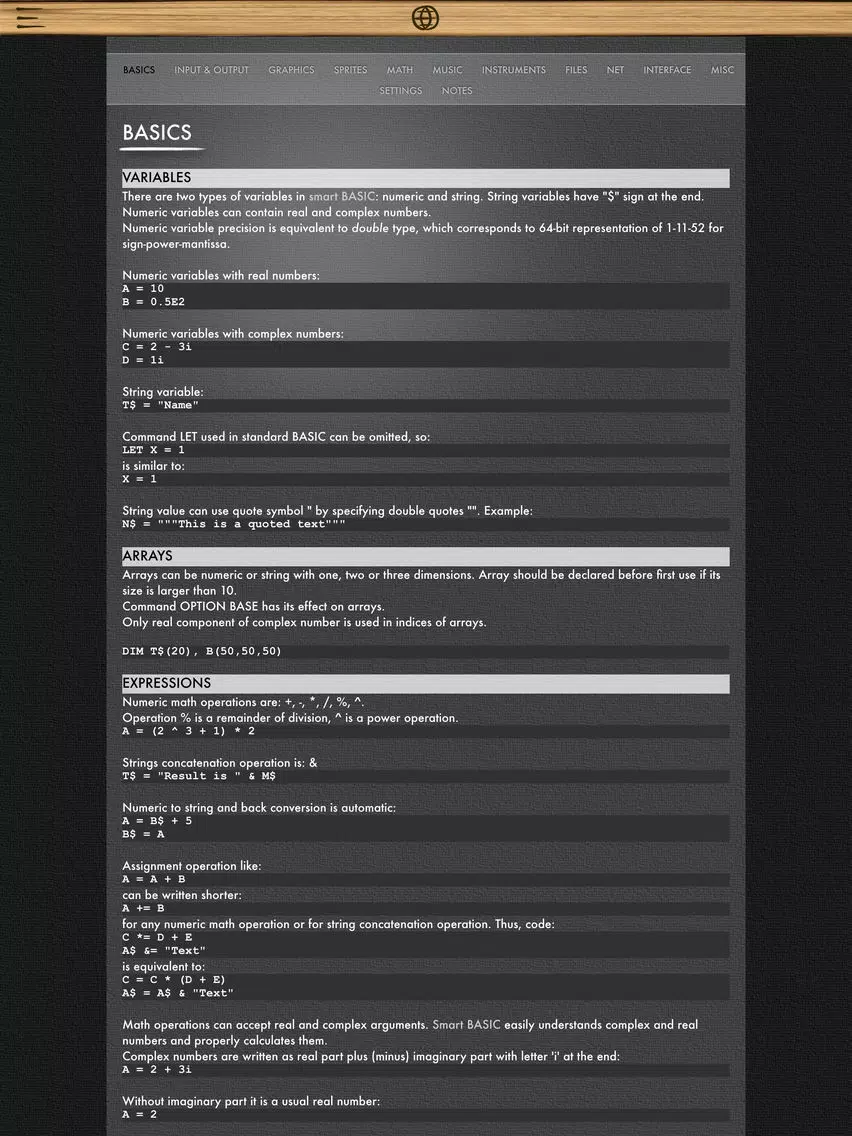 BASICS INPUT & OUTPUT GRAPHICS SPRITES MATH MUSIC INSTRUMENTS FILES NET INTERFACE MISC SETTINGS NOTES

BASICS

VARIABLES
There are two types of variables in smart BASIC: numeric and string. String variables have "$" sign at the end.
Numeric variables can contain real and complex numbers.
Numeric variable precision is equivalent to double type, which corresponds to 64-bit representation of 1-11-52 for sign-power-mantissa.

Numeric variables with real numbers:
A = 10
B = 0.5E2

Numeric variables with complex numbers:
C = 2 - 3i
D = 1i

String variable:
T$ = "Name"

Command LET used in standard BASIC can be omitted, so:
LET X = 1
is similar to:
X = 1

String value can use quote symbol " by specifying double quotes "". Example:
N$ = """This is a quoted text"""

ARRAYS
Arrays can be numeric or string with one, two or three dimensions. Array should be declared before first use if its size is larger than 10.
Command OPTION BASE has its effect on arrays.
Only real component of complex number is used in indices of arrays.

DIM T$(20), B(50,50,50)

EXPRESSIONS
Numeric math operations are: +, -, *, /, %, ^.
Operation % is a remainder of division, ^ is a power operation.
A = (2 ^ 3 + 1) * 2

Strings concatenation operation is: &
T$ = "Result is " & M$

Numeric to string and back conversion is automatic:
A = B$ + 5
B$ = A

Assignment operation like:
A = A + B
can be written shorter:
A += B
for any numeric math operation or for string concatenation operation. Thus, code:
C *= D + E
A$ &= "Text"
is equivalent to:
C = C * (D + E)
A$ = A$ & "Text"

Math operations can accept real and complex arguments. Smart BASIC easily understands complex and real numbers and properly calculates them.
Complex numbers are written as real part plus (minus) imaginary part with letter 'i' at the end:
A = 2 + 3i

Without imaginary part it is a usual real number:
A = 2